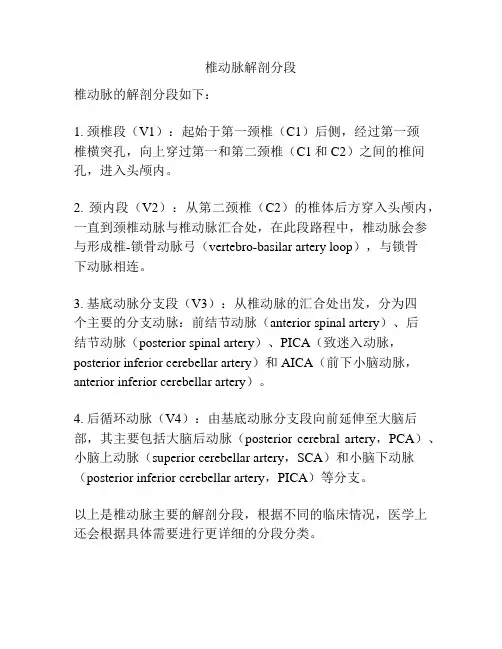 椎动脉解剖分段

椎动脉的解剖分段如下：

1. 颈椎段（V1）：起始于第一颈椎（C1）后侧，经过第一颈椎横突孔，向上穿过第一和第二颈椎（C1 和 C2）之间的椎间孔，进入头颅内。

2. 颈内段（V2）：从第二颈椎（C2）的椎体后方穿入头颅内，一直到颈椎动脉与椎动脉汇合处，在此段路程中，椎动脉会参与形成椎-锁骨动脉弓（vertebro-basilar artery loop），与锁骨下动脉相连。

3. 基底动脉分支段（V3）：从椎动脉的汇合处出发，分为四个主要的分支动脉：前结节动脉（anterior spinal artery）、后结节动脉（posterior spinal artery）、PICA（致迷入动脉，posterior inferior cerebellar artery）和 AICA（前下小脑动脉，anterior inferior cerebellar artery）。

4. 后循环动脉（V4）：由基底动脉分支段向前延伸至大脑后部，其主要包括大脑后动脉（posterior cerebral artery，PCA）、小脑上动脉（superior cerebellar artery，SCA）和小脑下动脉（posterior inferior cerebellar artery，PICA）等分支。

以上是椎动脉主要的解剖分段，根据不同的临床情况，医学上还会根据具体需要进行更详细的分段分类。